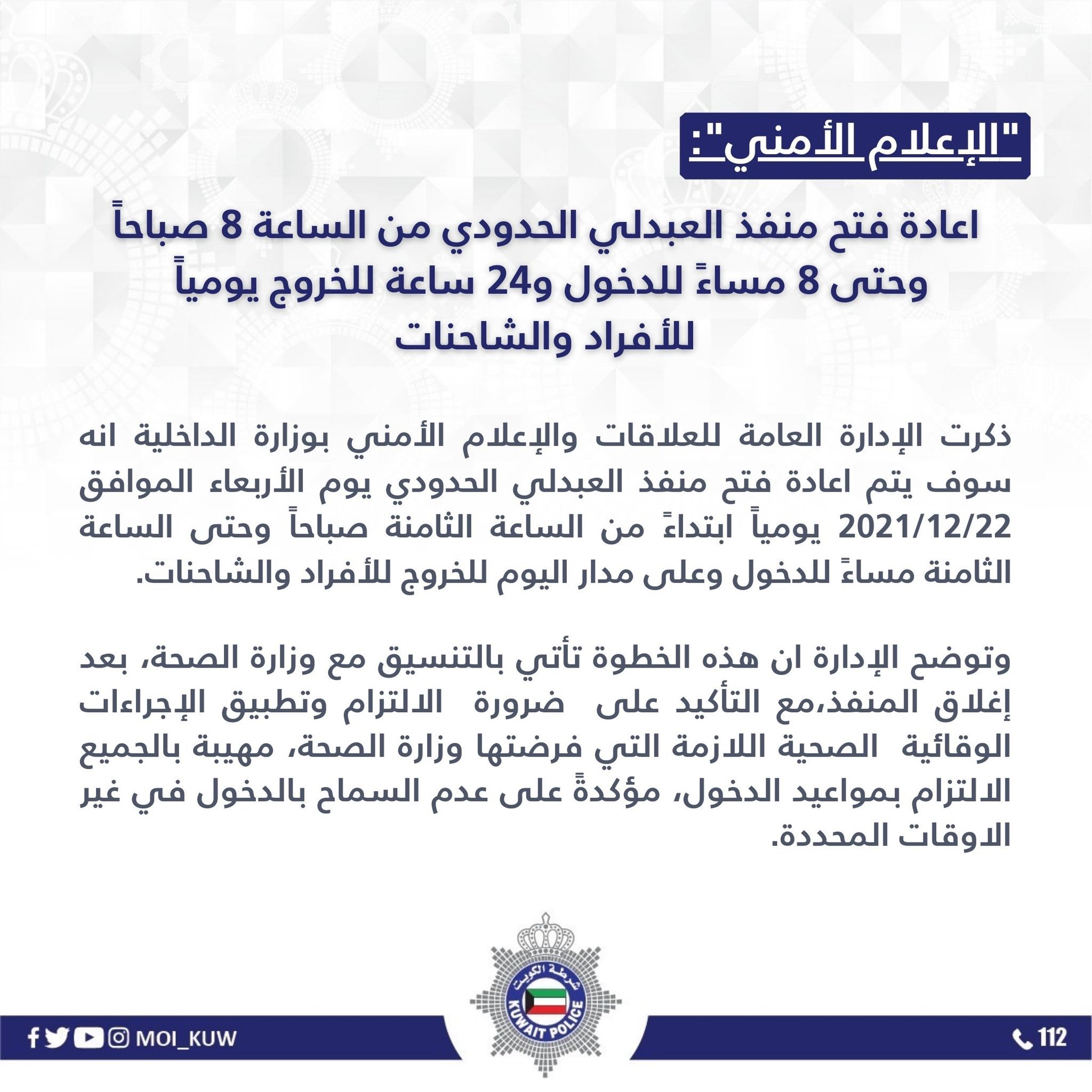 "الإعلام الأمني":

اعادة فتح منفذ العبدلي الحدودي من الساعة 8 صباحاً وحتى 8 مساءً للدخول و24 ساعة للخروج يومياً للأفراد والشاحنات

ذكرت الإدارة العامة للعلاقات والإعلام الأمني بوزارة الداخلية انه سوف يتم اعادة فتح منفذ العبدلي الحدودي يوم الأربعاء الموافق 2021/12/22 يومياً ابتداءً من الساعة الثامنة صباحاً وحتى الساعة الثامنة مساءً للدخول وعلى مدار اليوم للخروج للأفراد والشاحنات.

وتوضح الإدارة ان هذه الخطوة تأتي بالتنسيق مع وزارة الصحة، بعد إغلاق المنفذ،مع التأكيد على ضرورة الالتزام وتطبيق الإجراءات الوقائية الصحية اللازمة التي فرضتها وزارة الصحة، مهيبة بالجميع الالتزام بمواعيد الدخول، مؤكدةً على عدم السماح بالدخول في غير الاوقات المحددة.

شرطة الكويت
KUWAIT POLICE

MOI_KUW

112